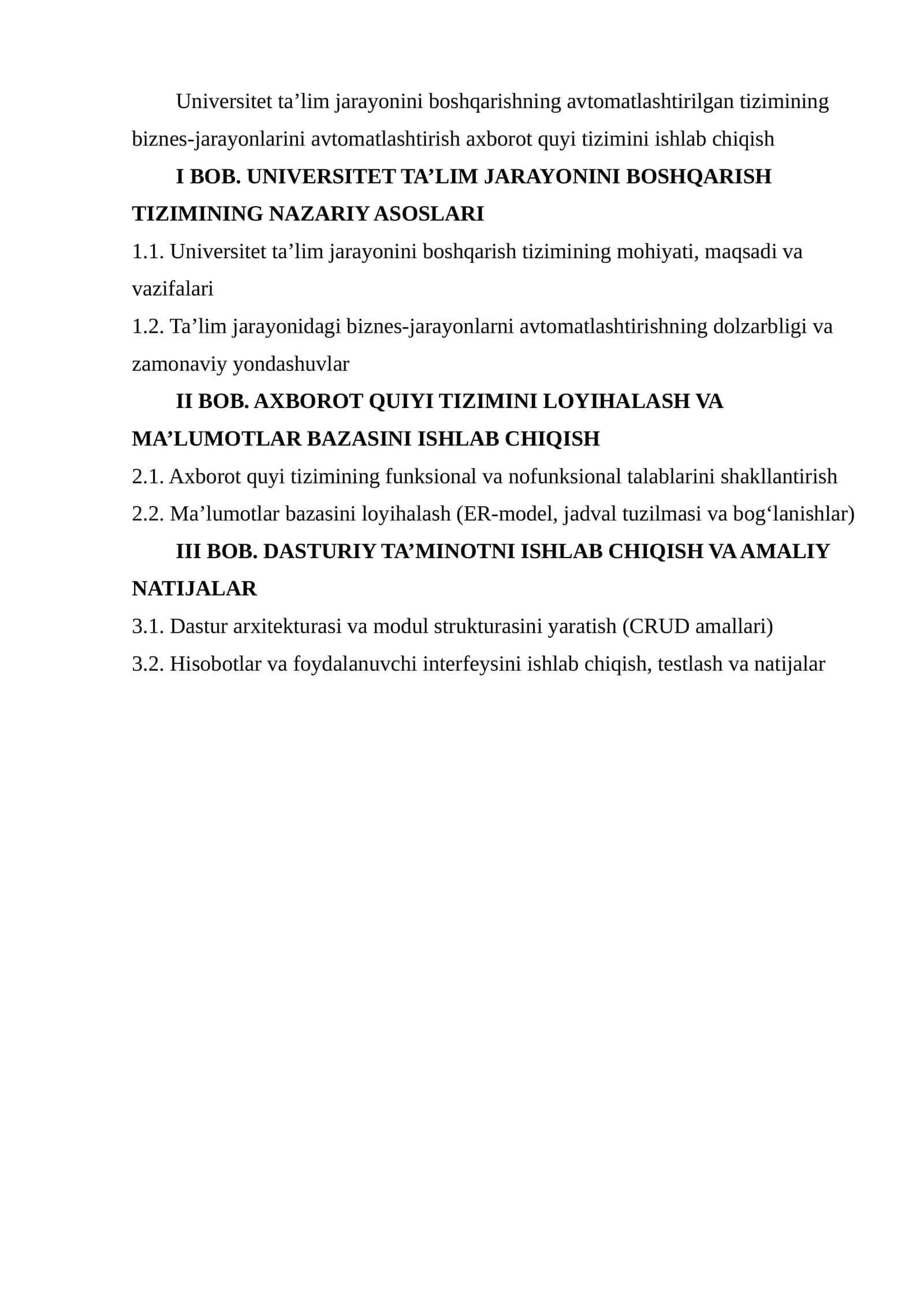 Universitet ta'lim jarayonini boshqarishning avtomatlashtirilgan tizimining biznes-jarayonlarini avtomatlashtirish axborot quyi tizimini ishlab chiqish

I BOB. UNIVERSITET TA'LIM JARAYONINI BOSHQARISH TIZIMINING NAZARIY ASOSLARI

1.1. Universitet ta'lim jarayonini boshqarish tizimining mohiyati, maqsadi va vazifalari

1.2. Ta'lim jarayonidagi biznes-jarayonlarni avtomatlashtirishning dolzarbligi va zamonaviy yondashuvlar

II BOB. AXBOROT QUIYI TIZIMINI LOYIHALASH VA MA'LUMOTLAR BAZASINI ISHLAB CHIQISH

2.1. Axborot quyi tizimining funksional va nofunksional talablarini shakllantirish

2.2. Ma'lumotlar bazasini loyihalash (ER-model, jadval tuzilmasi va bog'lanishlar)

III BOB. DASTURIY TA'MINOTNI ISHLAB CHIQISH VA AMALIY NATIJALAR

3.1. Dastur arxitekturasi va modul strukturasini yaratish (CRUD amallari)

3.2. Hisobotlar va foydalanuvchi interfeysini ishlab chiqish, testlash va natijalar